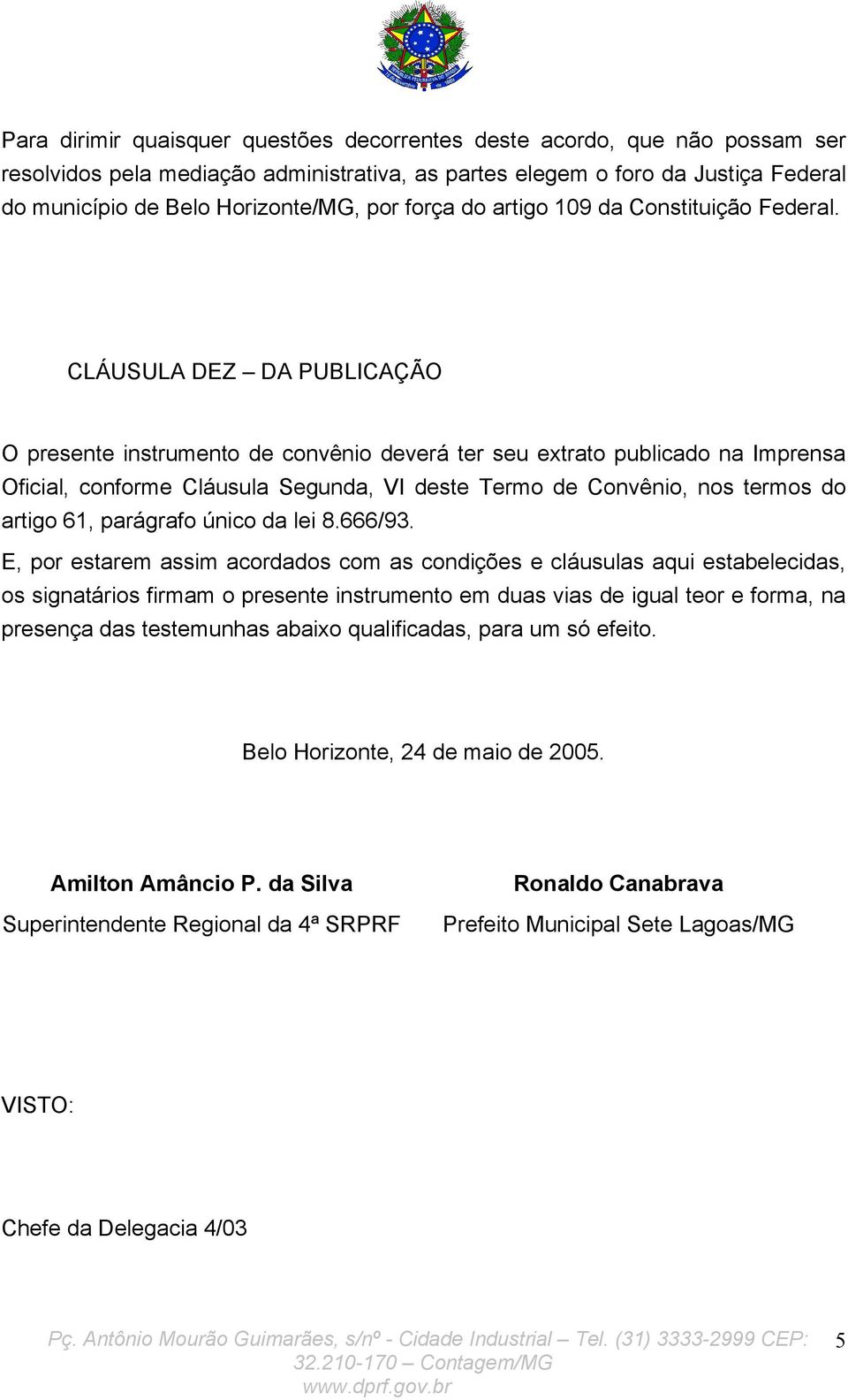 Para dirimir quaisquer questões decorrentes deste acordo, que não possam ser resolvidos pela mediação administrativa, as partes elegem o foro da Justiça Federal do município de Belo Horizonte/MG, por força do artigo 109 da Constituição Federal.

CLÁUSULA DEZ – DA PUBLICAÇÃO

O presente instrumento de convênio deverá ter seu extrato publicado na Imprensa Oficial, conforme Cláusula Segunda, VI deste Termo de Convênio, nos termos do artigo 61, parágrafo único da lei 8.666/93.

E, por estarem assim acordados com as condições e cláusulas aqui estabelecidas, os signatários firmam o presente instrumento em duas vias de igual teor e forma, na presença das testemunhas abaixo qualificadas, para um só efeito.

Belo Horizonte, 24 de maio de 2005.

Amilton Amâncio P. da Silva
Superintendente Regional da 4ª SRPRF

Ronaldo Canabrava
Prefeito Municipal Sete Lagoas/MG

VISTO:

Chefe da Delegacia 4/03

Pç. Antônio Mourão Guimarães, s/nº - Cidade Industrial – Tel. (31) 3333-2999 CEP: 32.210-170 – Contagem/MG
www.dprf.gov.br

5